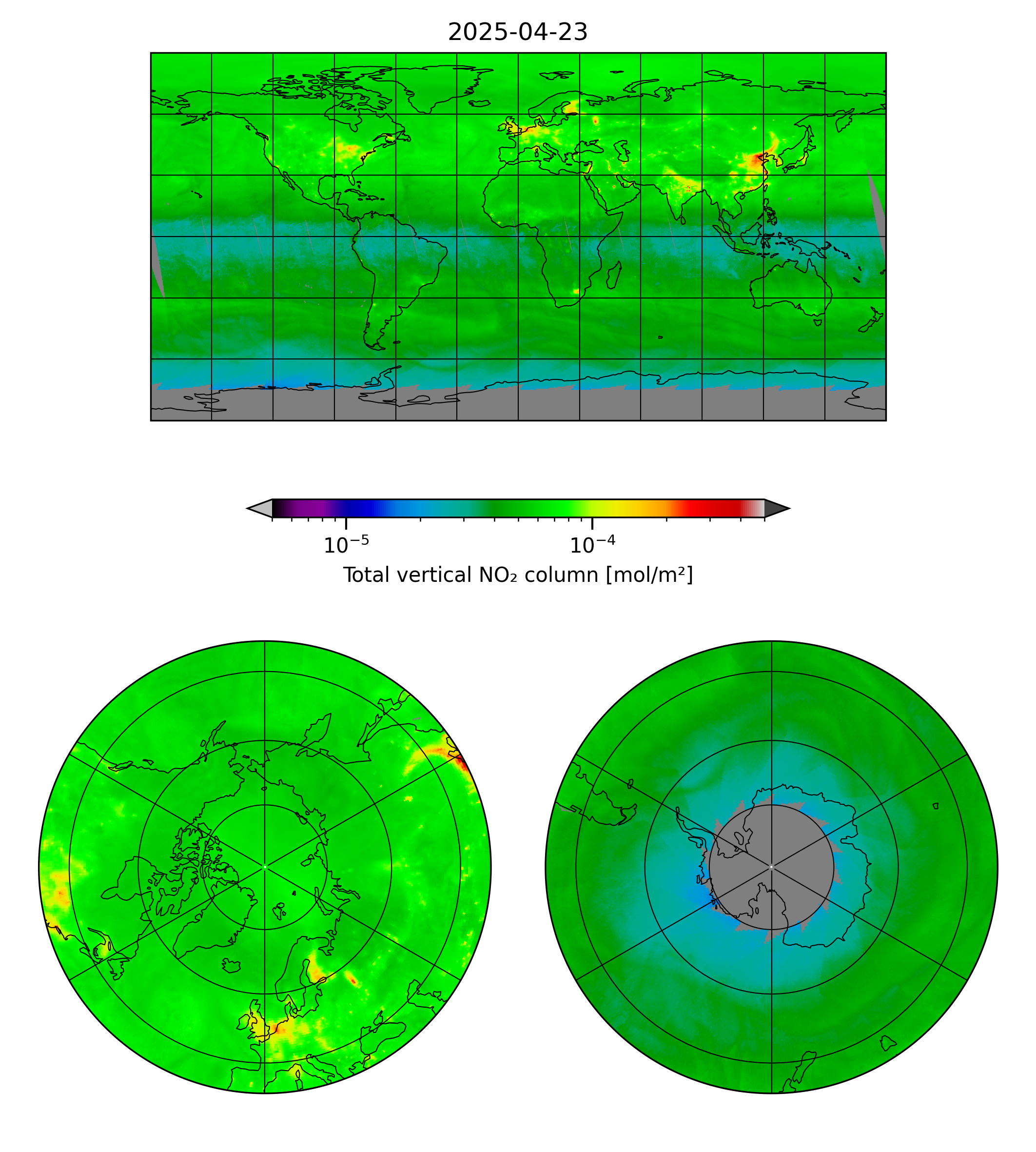 2025-04-23

$10^{-5}$ $10^{-4}$

Total vertical NO₂ column [mol/m²]